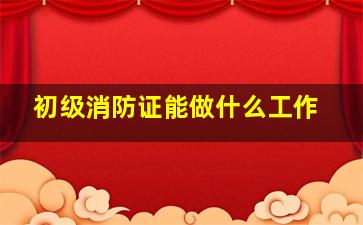 初级消防证能做什么工作